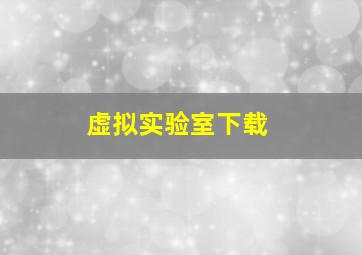 虚拟实验室下载